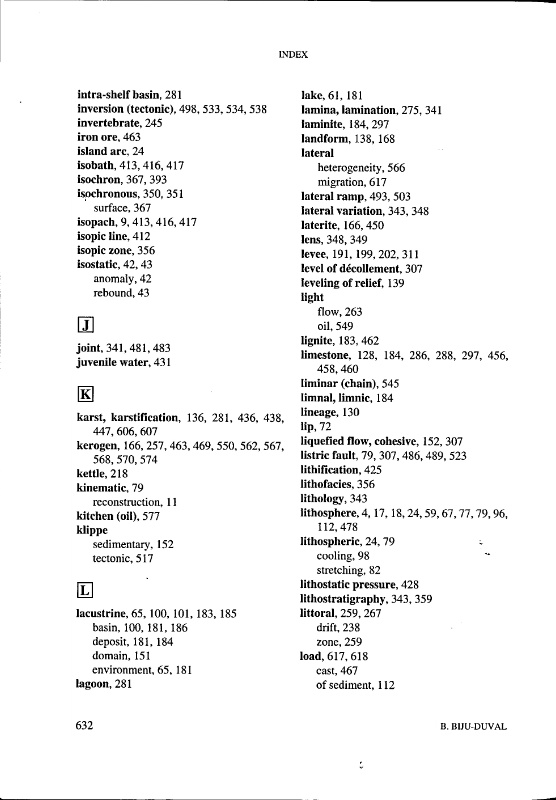 INDEX

intra-shelf basin, 281
inversion (tectonic), 498, 533, 534, 538
invertebrate, 245
iron ore, 463
island arc, 24
isobath, 413, 416, 417
isochron, 367, 393
isochronous, 350, 351
surface, 367
isopach, 9, 413, 416, 417
isopic line, 412
isopic zone, 356
isostatic, 42, 43
anomaly, 42
rebound, 43

J

joint, 341, 481, 483
juvenile water, 431

K

karst, karstification, 136, 281, 436, 438, 447, 606, 607
kerogen, 166, 257, 463, 469, 550, 562, 567, 568, 570, 574
kettle, 218
kinematic, 79
reconstruction, 11
kitchen (oil), 577
klippe
sedimentary, 152
tectonic, 517

L

lacustrine, 65, 100, 101, 183, 185
basin, 100, 181, 186
deposit, 181, 184
domain, 151
environment, 65, 181
lagoon, 281

lake, 61, 181
lamina, lamination, 275, 341
laminite, 184, 297
landform, 138, 168
lateral
heterogeneity, 566
migration, 617
lateral ramp, 493, 503
lateral variation, 343, 348
laterite, 166, 450
lens, 348, 349
levee, 191, 199, 202, 311
level of décollement, 307
leveling of relief, 139
light
flow, 263
oil, 549
lignite, 183, 462
limestone, 128, 184, 286, 288, 297, 456, 458, 460
liminar (chain), 545
limnal, limnic, 184
lineage, 130
lip, 72
liquefied flow, cohesive, 152, 307
listric fault, 79, 307, 486, 489, 523
lithification, 425
lithofacies, 356
lithology, 343
lithosphere, 4, 17, 18, 24, 59, 67, 77, 79, 96, 112, 478
lithospheric, 24, 79
cooling, 98
stretching, 82
lithostatic pressure, 428
lithostratigraphy, 343, 359
littoral, 259, 267
drift, 238
zone, 259
load, 617, 618
cast, 467
of sediment, 112

632

B. BIJU-DUVAL